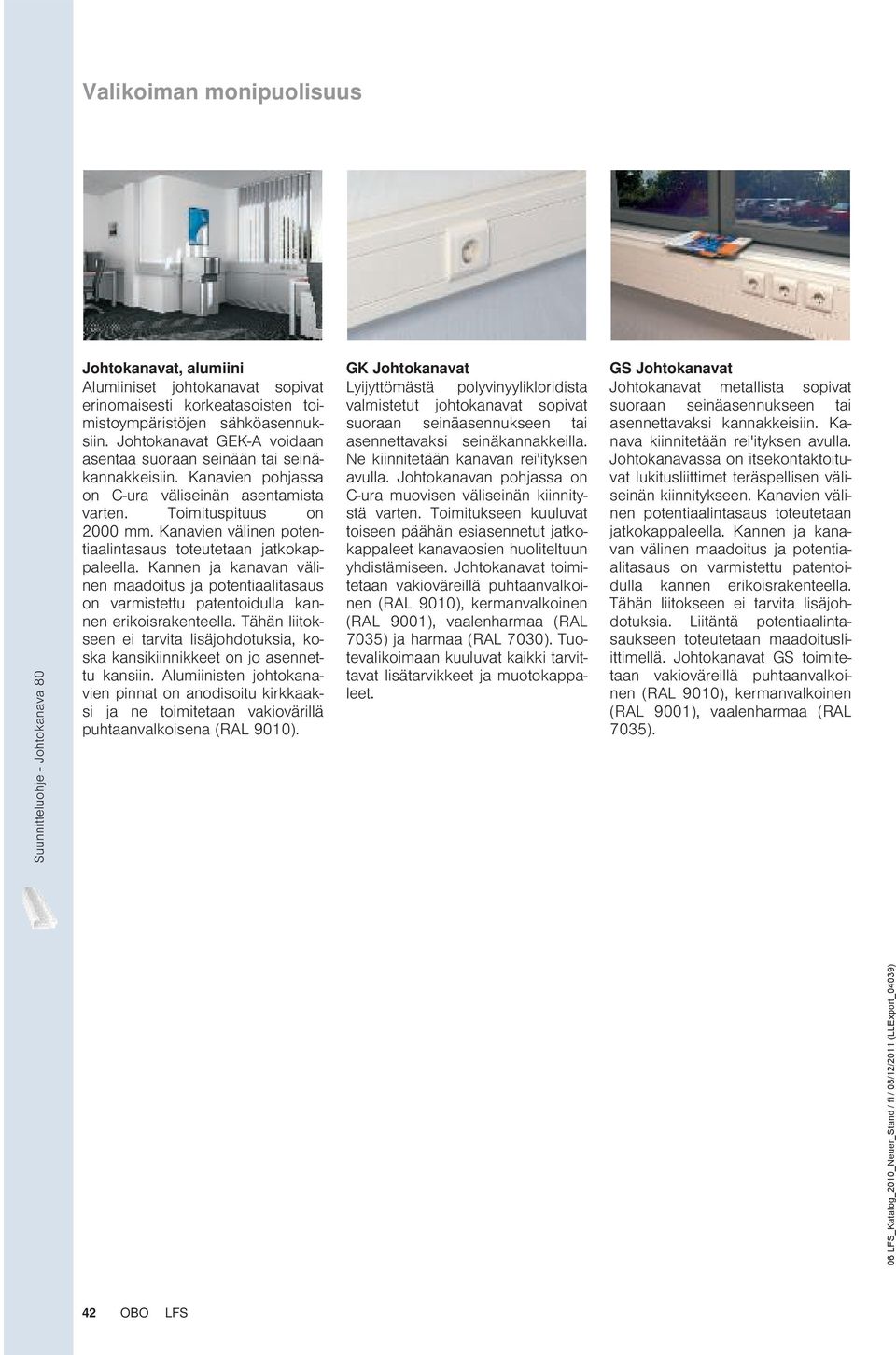 Valikoiman monipuolisuus

Suunnitteluohje - Johtokanava 80

Johtokanavat, alumiini
Alumiiniset johtokanavat sopivat erinomaisesti korkeatasoisten toimistoympäristöjen sähköasennuksiin. Johtokanavat GEK-A voidaan asentaa suoraan seinään tai seinäkannakkeisiin. Kanavien pohjassa on C-ura väliseinän asentamista varten. Toimituspituus on 2000 mm. Kanavien välinen potentiaalintasaus toteutetaan jatkokappaleella. Kannen ja kanavan välinen maadoitus ja potentiaalitasaus on varmistettu patentoidulla kannen erikoisrakenteella. Tähän liitokseen ei tarvita lisäjohdotuksia, koska kansikiinnikkeet on jo asennettu kansiin. Alumiinisten johtokanavien pinnat on anodisoitu kirkkaaksi ja ne toimitetaan vakiovärillä puhtaanvalkoisena (RAL 9010).

GK Johtokanavat
Lyijyttömästä polyvinyylikloridista valmistetut johtokanavat sopivat suoraan seinäasennukseen tai asennettavaksi seinäkannakkeilla. Ne kiinnitetään kanavan rei'ityksen avulla. Johtokanavan pohjassa on C-ura muovisen väliseinän kiinnitystä varten. Toimitukseen kuuluvat toiseen päähän esiasennetut jatkokappaleet kanavaosien huoliteltuun yhdistämiseen. Johtokanavat toimitetaan vakioväreillä puhtaanvalkoinen (RAL 9010), kermanvalkoinen (RAL 9001), vaalenharmaa (RAL 7035) ja harmaa (RAL 7030). Tuotevalikoimaan kuuluvat kaikki tarvittavat lisätarvikkeet ja muotokappaleet.

GS Johtokanavat
Johtokanavat metallista sopivat suoraan seinäasennukseen tai asennettavaksi kannakkeisiin. Kanava kiinnitetään rei'ityksen avulla. Johtokanavassa on itsekontaktoituvat lukitusliittimet teräspellisen väliseinän kiinnitykseen. Kanavien välinen potentiaalintasaus toteutetaan jatkokappaleella. Kannen ja kanavan välinen maadoitus ja potentiaalitasaus on varmistettu patentoidulla kannen erikoisrakenteella. Tähän liitokseen ei tarvita lisäjohdotuksia. Liitäntä potentiaalintasaukseen toteutetaan maadoitusliittimellä. Johtokanavat GS toimitetaan vakioväreillä puhtaanvalkoinen (RAL 9010), kermanvalkoinen (RAL 9001), vaalenharmaa (RAL 7035).

06 LFS_Katalog_2010_Neuer_Stand / fi / 08/12/2011 (LLExport_04039)

42 OBO LFS